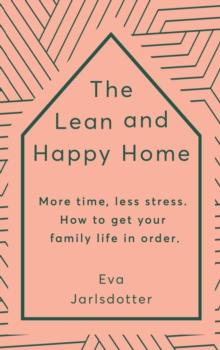 The Lean and Happy Home

More time, less stress. How to get your family life in order.

Eva Jarlsdotter